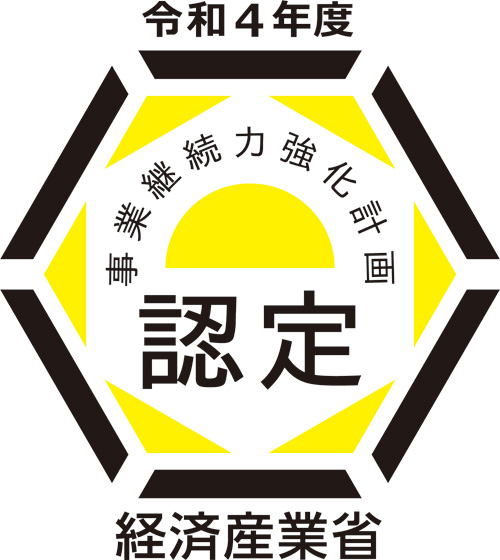 令和４年度

事業継続力強化計画

認定

経済産業省